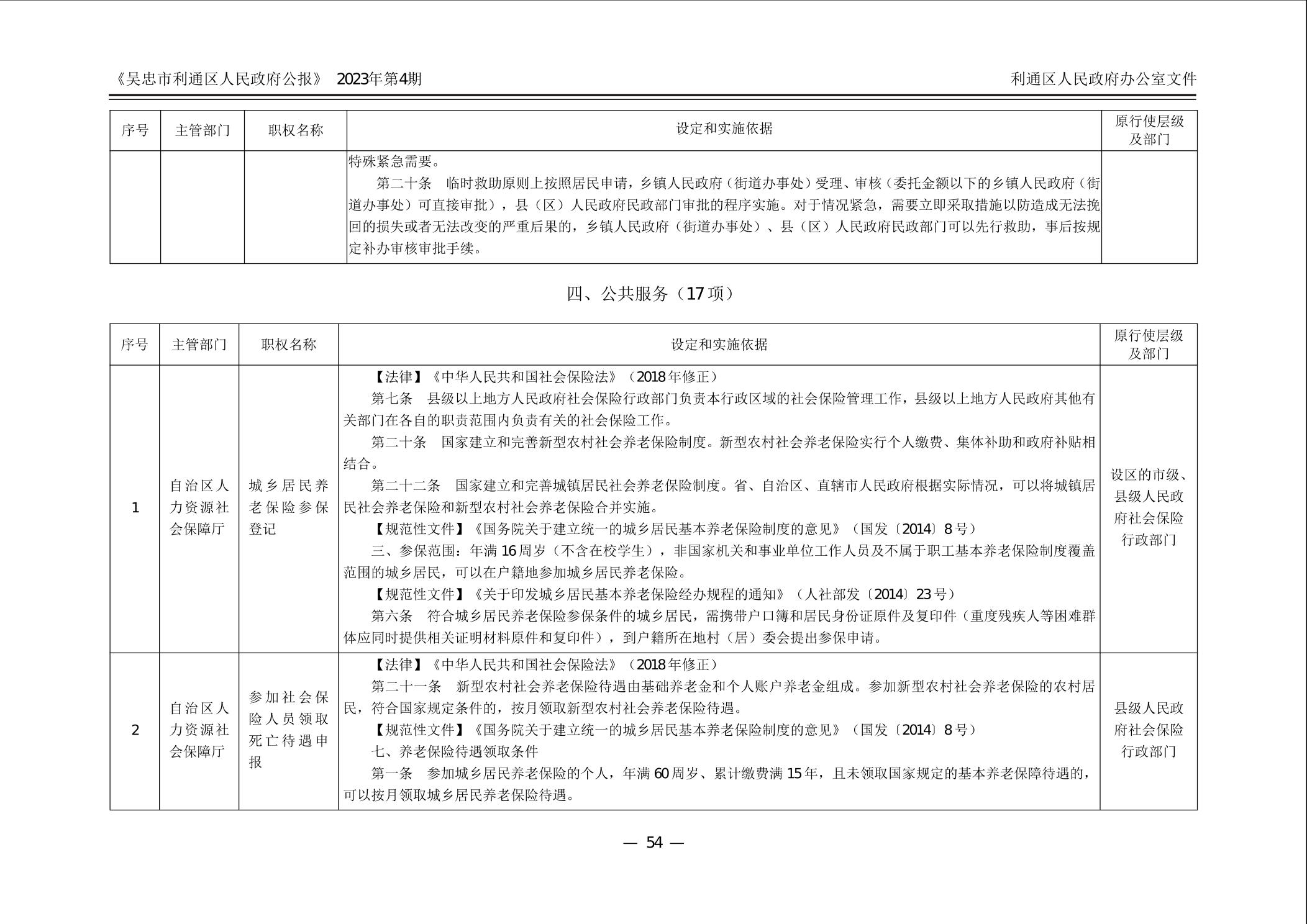 《吴忠市利通区人民政府公报》 2023年第4期

利通区人民政府办公室文件

| 序号 | 主管部门 | 职权名称 | 设定和实施依据 | 原行使层级及部门 |
|---|---|---|---|---|
| | | | 特殊紧急需要。<br>第二十条 临时救助原则上按照居民申请，乡镇人民政府（街道办事处）受理、审核（委托金额以下的乡镇人民政府（街道办事处）可直接审批），县（区）人民政府民政部门审批的程序实施。对于情况紧急，需要立即采取措施以防造成无法挽回的损失或者无法改变的严重后果的，乡镇人民政府（街道办事处）、县（区）人民政府民政部门可以先行救助，事后按规定补办审核审批手续。 | |

四、公共服务（17项）

| 序号 | 主管部门 | 职权名称 | 设定和实施依据 | 原行使层级及部门 |
|---|---|---|---|---|
| 1 | 自治区人力资源社会保障厅 | 城乡居民养老保险参保登记 | 【法律】《中华人民共和国社会保险法》（2018年修正）<br>第七条 县级以上地方人民政府社会保险行政部门负责本行政区域的社会保险管理工作，县级以上地方人民政府其他有关部门在各自的职责范围内负责有关的社会保险工作。<br>第二十条 国家建立和完善新型农村社会养老保险制度。新型农村社会养老保险实行个人缴费、集体补助和政府补贴相结合。<br>第二十二条 国家建立和完善城镇居民社会养老保险制度。省、自治区、直辖市人民政府根据实际情况，可以将城镇居民社会养老保险和新型农村社会养老保险合并实施。<br>【规范性文件】《国务院关于建立统一的城乡居民基本养老保险制度的意见》（国发〔2014〕8号）<br>三、参保范围：年满16周岁（不含在校学生），非国家机关和事业单位工作人员及不属于职工基本养老保险制度覆盖范围的城乡居民，可以在户籍地参加城乡居民养老保险。<br>【规范性文件】《关于印发城乡居民基本养老保险经办规程的通知》（人社部发〔2014〕23号）<br>第六条 符合城乡居民养老保险参保条件的城乡居民，需携带户口簿和居民身份证原件及复印件（重度残疾人等困难群体应同时提供相关证明材料原件和复印件），到户籍所在地村（居）委会提出参保申请。 | 设区的市级、县级人民政府社会保险行政部门 |
| 2 | 自治区人力资源社会保障厅 | 参加社会保险人员领取死亡待遇申报 | 【法律】《中华人民共和国社会保险法》（2018年修正）<br>第二十一条 新型农村社会养老保险待遇由基础养老金和个人账户养老金组成。参加新型农村社会养老保险的农村居民，符合国家规定条件的，按月领取新型农村社会养老保险待遇。<br>【规范性文件】《国务院关于建立统一的城乡居民基本养老保险制度的意见》（国发〔2014〕8号）<br>七、养老保险待遇领取条件<br>第一条 参加城乡居民养老保险的个人，年满60周岁、累计缴费满15年，且未领取国家规定的基本养老保障待遇的，可以按月领取城乡居民养老保险待遇。 | 县级人民政府社会保险行政部门 |

— 54 —